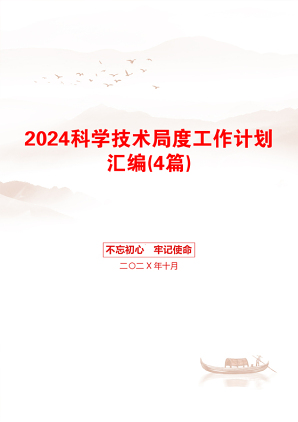 2024科学技术局度工作计划汇编(4篇)

不忘初心　牢记使命

二〇二X年十月